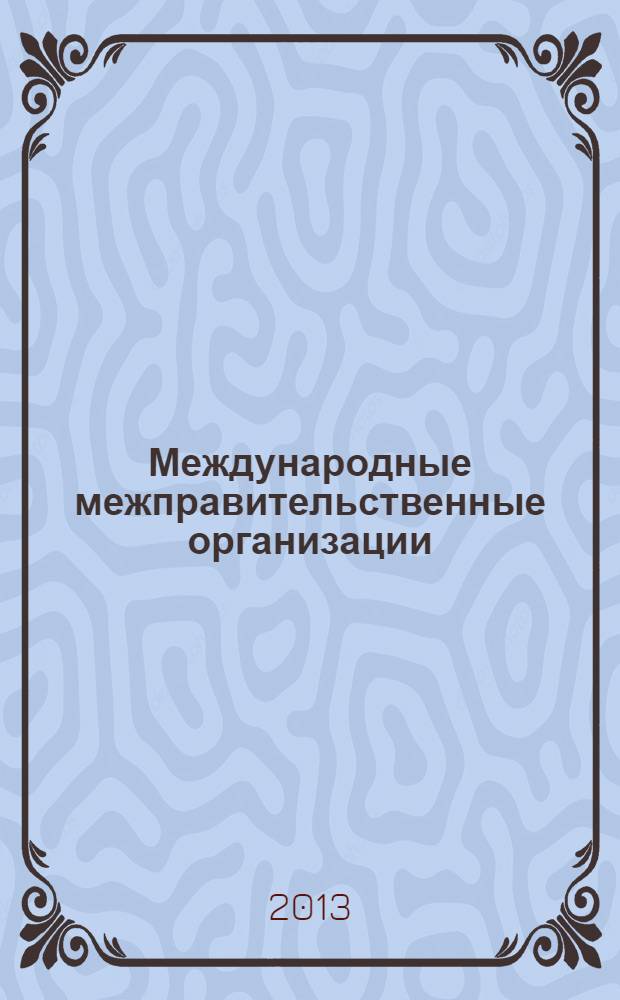 Международные межправительственные организации

2013